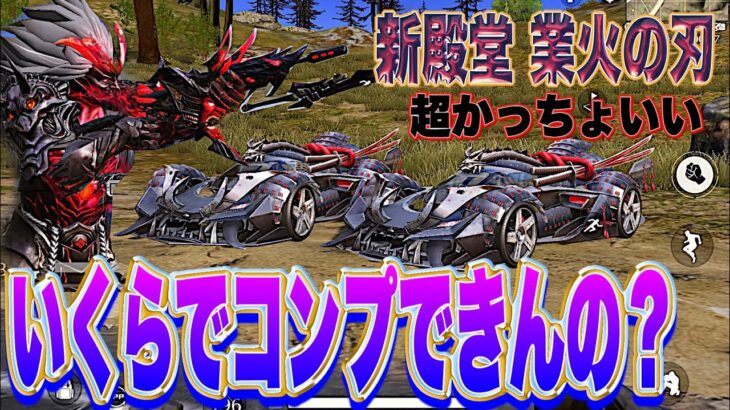 新殿堂 業火の刃
超かっちょいい
いくらでコンプできんの？